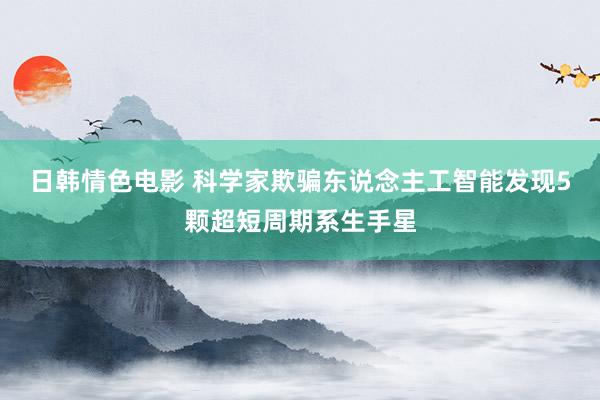 日韩情色电影 科学家欺骗东说念主工智能发现5颗超短周期系生手星